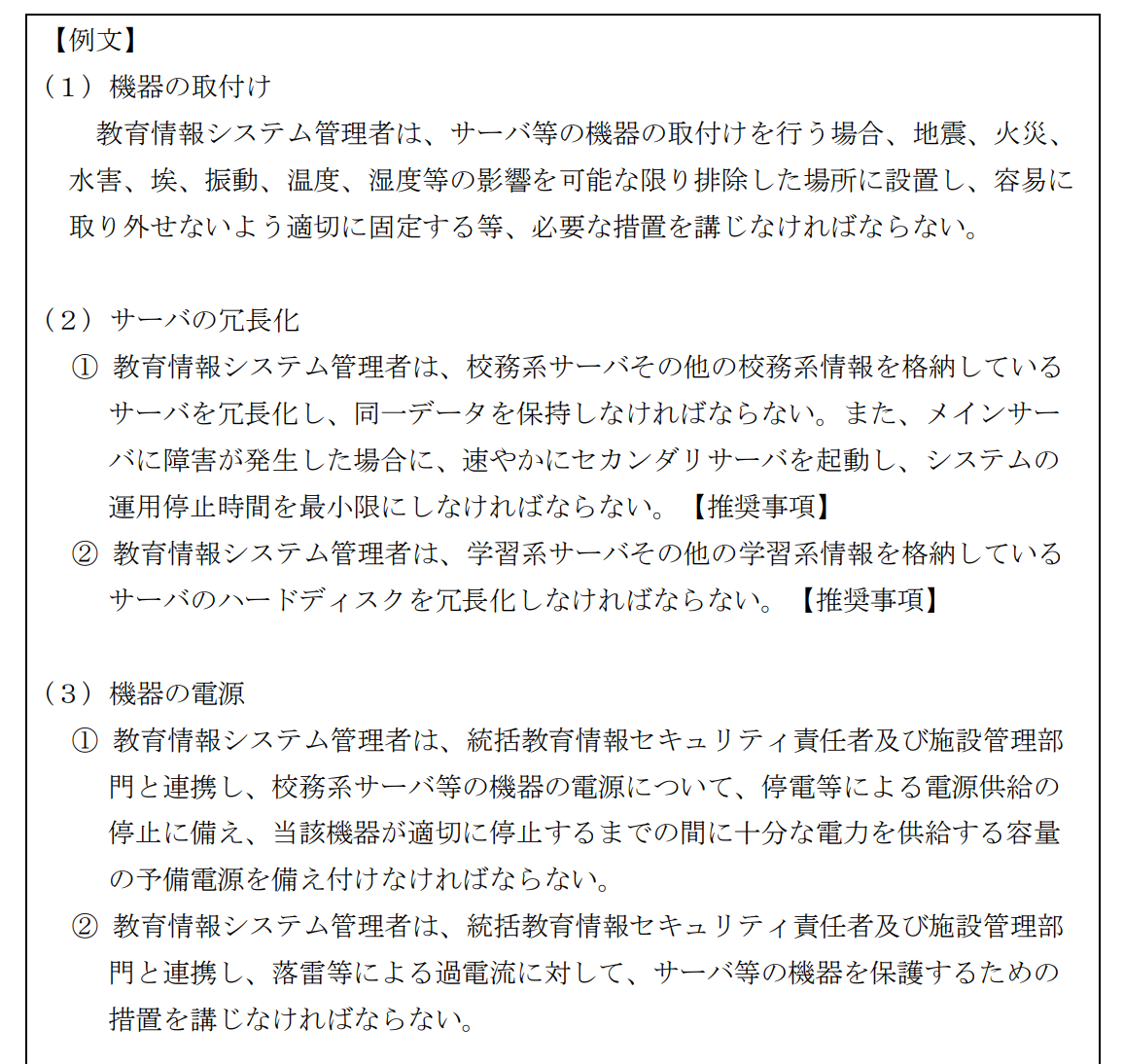 【例文】
（1）機器の取付け
教育情報システム管理者は、サーバ等の機器の取付けを行う場合、地震、火災、水害、埃、振動、温度、湿度等の影響を可能な限り排除した場所に設置し、容易に取り外せないよう適切に固定する等、必要な措置を講じなければならない。

（2）サーバの冗長化
① 教育情報システム管理者は、校務系サーバその他の校務系情報を格納しているサーバを冗長化し、同一データを保持しなければならない。また、メインサーバに障害が発生した場合に、速やかにセカンダリサーバを起動し、システムの運用停止時間を最小限にしなければならない。【推奨事項】
② 教育情報システム管理者は、学習系サーバその他の学習系情報を格納しているサーバのハードディスクを冗長化しなければならない。【推奨事項】

（3）機器の電源
① 教育情報システム管理者は、統括教育情報セキュリティ責任者及び施設管理部門と連携し、校務系サーバ等の機器の電源について、停電等による電源供給の停止に備え、当該機器が適切に停止するまでの間に十分な電力を供給する容量の予備電源を備え付けなければならない。
② 教育情報システム管理者は、統括教育情報セキュリティ責任者及び施設管理部門と連携し、落雷等による過電流に対して、サーバ等の機器を保護するための措置を講じなければならない。